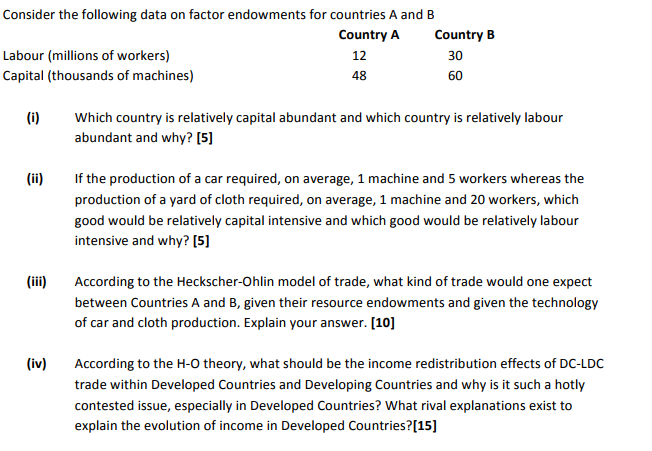 Consider the following data on factor endowments for countries A and B

| | Country A | Country B |
|---|---|---|
| Labour (millions of workers) | 12 | 30 |
| Capital (thousands of machines) | 48 | 60 |

(i) Which country is relatively capital abundant and which country is relatively labour abundant and why? [5]

(ii) If the production of a car required, on average, 1 machine and 5 workers whereas the production of a yard of cloth required, on average, 1 machine and 20 workers, which good would be relatively capital intensive and which good would be relatively labour intensive and why? [5]

(iii) According to the Heckscher-Ohlin model of trade, what kind of trade would one expect between Countries A and B, given their resource endowments and given the technology of car and cloth production. Explain your answer. [10]

(iv) According to the H-O theory, what should be the income redistribution effects of DC-LDC trade within Developed Countries and Developing Countries and why is it such a hotly contested issue, especially in Developed Countries? What rival explanations exist to explain the evolution of income in Developed Countries?[15]